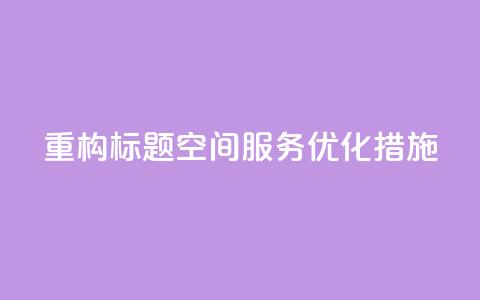 重构标题空间服务优化措施